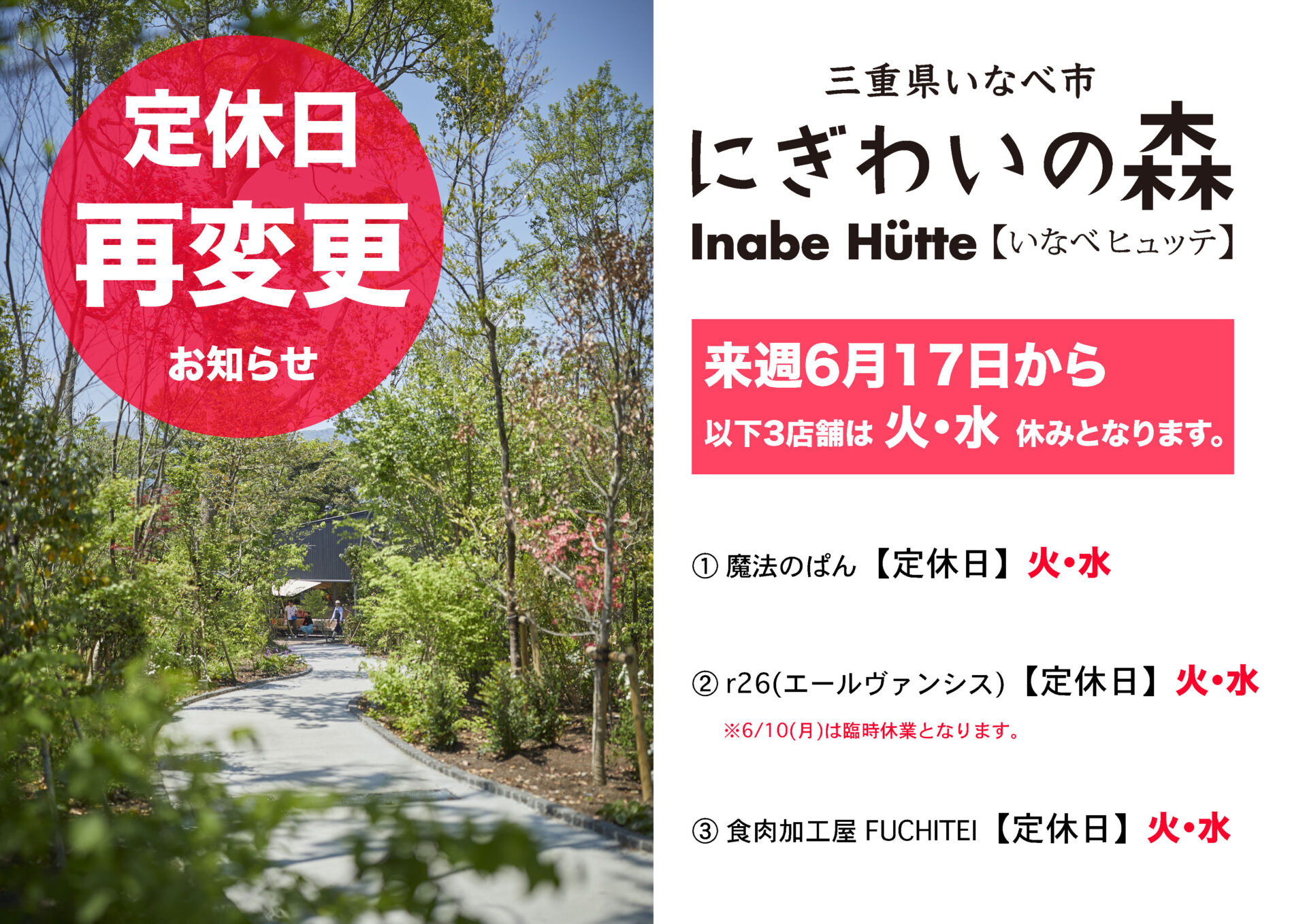 定休日
再変更
お知らせ

三重県いなべ市
にぎわいの森
Inabe Hütte【いなべヒュッテ】

来週6月17日から
以下3店舗は 火・水 休みとなります。

① 魔法のぱん【定休日】火・水

② r26(エールヴァンシス)【定休日】火・水
※6/10(月)は臨時休業となります。

③ 食肉加工屋 FUCHITEI【定休日】火・水